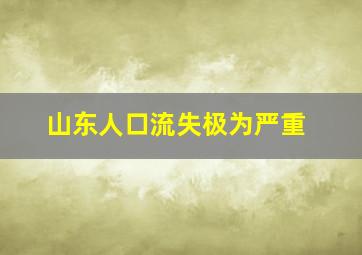 山东人口流失极为严重